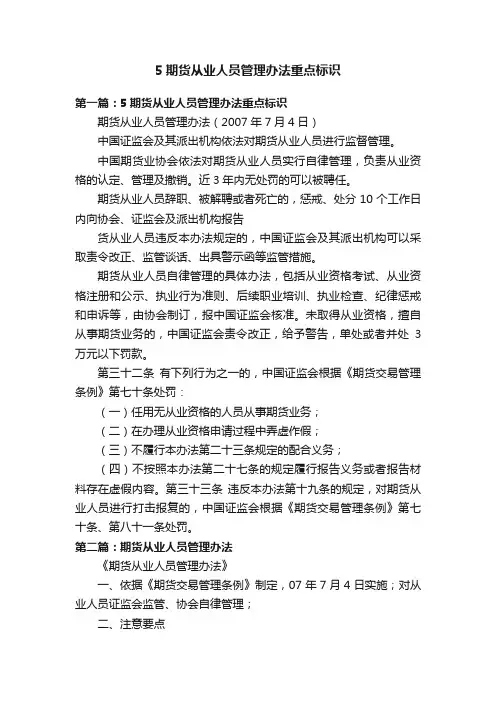 5 期货从业人员管理办法重点标识

第一篇：5 期货从业人员管理办法重点标识

期货从业人员管理办法（2007 年 7 月 4 日）

中国证监会及其派出机构依法对期货从业人员进行监督管理。

中国期货业协会依法对期货从业人员实行自律管理，负责从业资格的认定、管理及撤销。近 3 年内无处罚的可以被聘任。

期货从业人员辞职、被解聘或者死亡的，惩戒、处分 10 个工作日内向协会、证监会及派出机构报告

货从业人员违反本办法规定的，中国证监会及其派出机构可以采取责令改正、监管谈话、出具警示函等监管措施。

期货从业人员自律管理的具体办法，包括从业资格考试、从业资格注册和公示、执业行为准则、后续职业培训、执业检查、纪律惩戒和申诉等，由协会制订，报中国证监会核准。未取得从业资格，擅自从事期货业务的，中国证监会责令改正，给予警告，单处或者并处 3 万元以下罚款。

第三十二条 有下列行为之一的，中国证监会根据《期货交易管理条例》第七十条处罚：

（一）任用无从业资格的人员从事期货业务；

（二）在办理从业资格申请过程中弄虚作假；

（三）不履行本办法第二十三条规定的配合义务；

（四）不按照本办法第二十七条的规定履行报告义务或者报告材料存在虚假内容。第三十三条 违反本办法第十九条的规定，对期货从业人员进行打击报复的，中国证监会根据《期货交易管理条例》第七十条、第八十一条处罚。

第二篇：期货从业人员管理办法

《期货从业人员管理办法》

一、依据《期货交易管理条例》制定，07 年 7 月 4 日实施；对从业人员证监会监管、协会自律管理；

二、注意要点